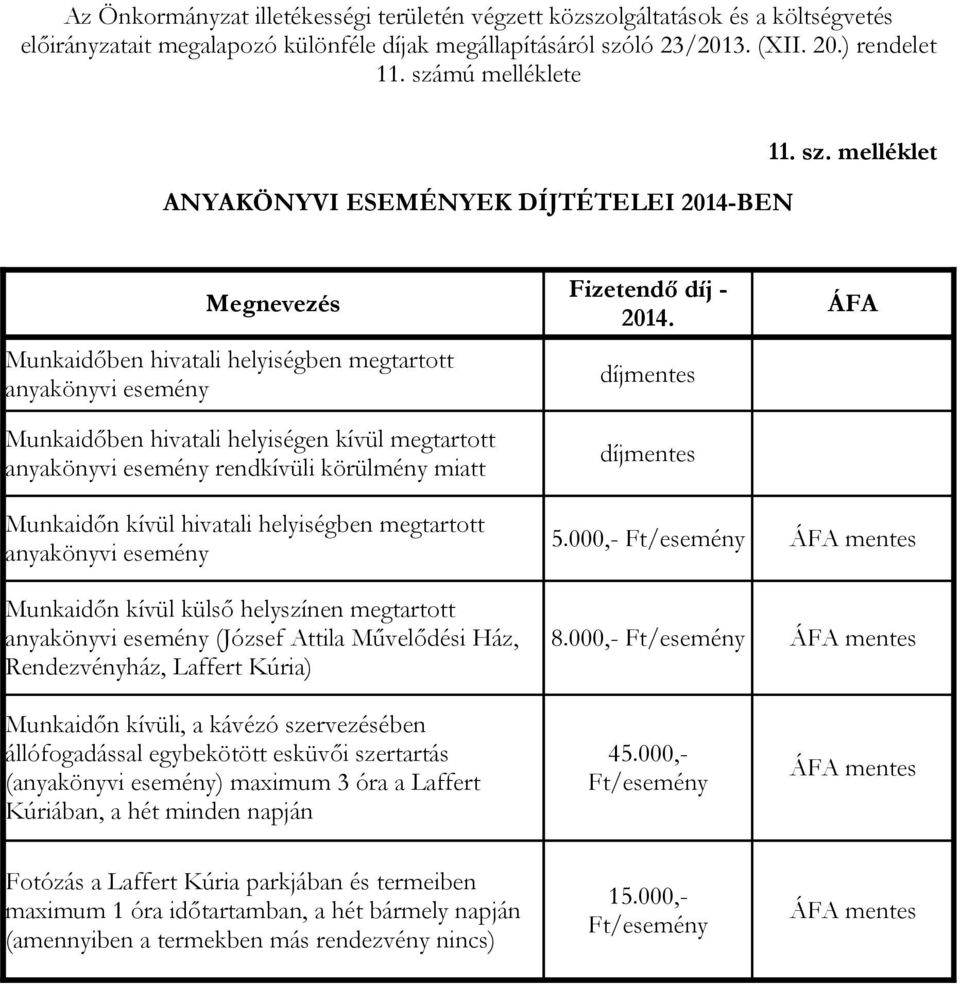 Az Önkormányzat illetékességi területén végzett közszolgáltatások és a költségvetés előirányzatait megalapozó különféle díjak megállapításáról szóló 23/2013. (XII. 20.) rendelet 11. számú melléklete

11. sz. melléklet

ANYAKÖNYVI ESEMÉNYEK DÍJTÉTELEI 2014-BEN

| Megnevezés | Fizetendő díj - 2014. | ÁFA |
|---|---|---|
| Munkaidőben hivatali helyiségben megtartott anyakönyvi esemény | díjmentes | |
| Munkaidőben hivatali helyiségen kívül megtartott anyakönyvi esemény rendkívüli körülmény miatt | díjmentes | |
| Munkaidőn kívül hivatali helyiségben megtartott anyakönyvi esemény | 5.000,- Ft/esemény | ÁFA mentes |
| Munkaidőn kívül külső helyszínen megtartott anyakönyvi esemény (József Attila Művelődési Ház, Rendezvényház, Laffert Kúria) | 8.000,- Ft/esemény | ÁFA mentes |
| Munkaidőn kívüli, a kávézó szervezésében állófogadással egybekötött esküvői szertartás (anyakönyvi esemény) maximum 3 óra a Laffert Kúriában, a hét minden napján | 45.000,- Ft/esemény | ÁFA mentes |
| Fotózás a Laffert Kúria parkjában és termeiben maximum 1 óra időtartamban, a hét bármely napján (amennyiben a termekben más rendezvény nincs) | 15.000,- Ft/esemény | ÁFA mentes |